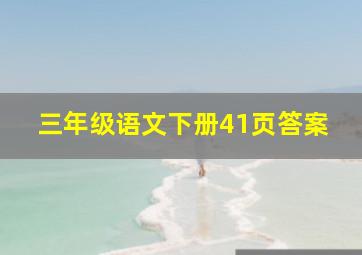 三年级语文下册41页答案